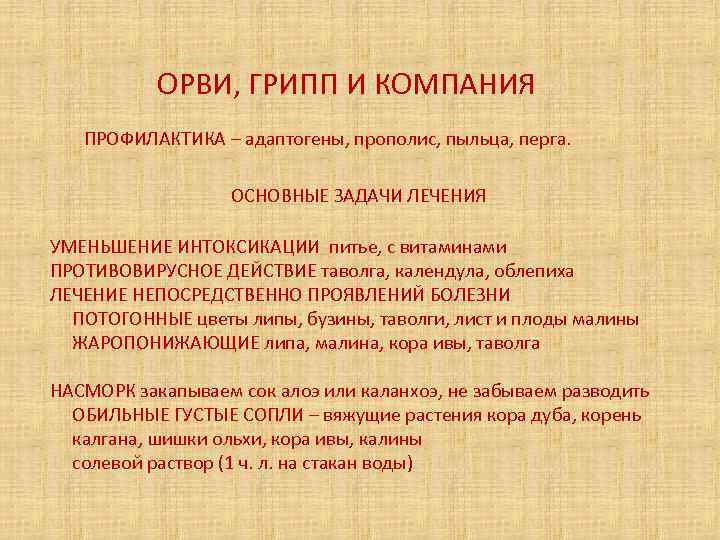 ОРВИ, ГРИПП И КОМПАНИЯ

ПРОФИЛАКТИКА – адаптогены, прополис, пыльца, перга.

ОСНОВНЫЕ ЗАДАЧИ ЛЕЧЕНИЯ

УМЕНЬШЕНИЕ ИНТОКСИКАЦИИ питье, с витаминами
ПРОТИВОВИРУСНОЕ ДЕЙСТВИЕ таволга, календула, облепиха
ЛЕЧЕНИЕ НЕПОСРЕДСТВЕННО ПРОЯВЛЕНИЙ БОЛЕЗНИ
ПОТОГОННЫЕ цветы липы, бузины, таволги, лист и плоды малины
ЖАРОПОНИЖАЮЩИЕ липа, малина, кора ивы, таволга

НАСМОРК закапываем сок алоэ или каланхоэ, не забываем разводить
ОБИЛЬНЫЕ ГУСТЫЕ СОПЛИ – вяжущие растения кора дуба, корень калгана, шишки ольхи, кора ивы, калины
солевой раствор (1 ч. л. на стакан воды)